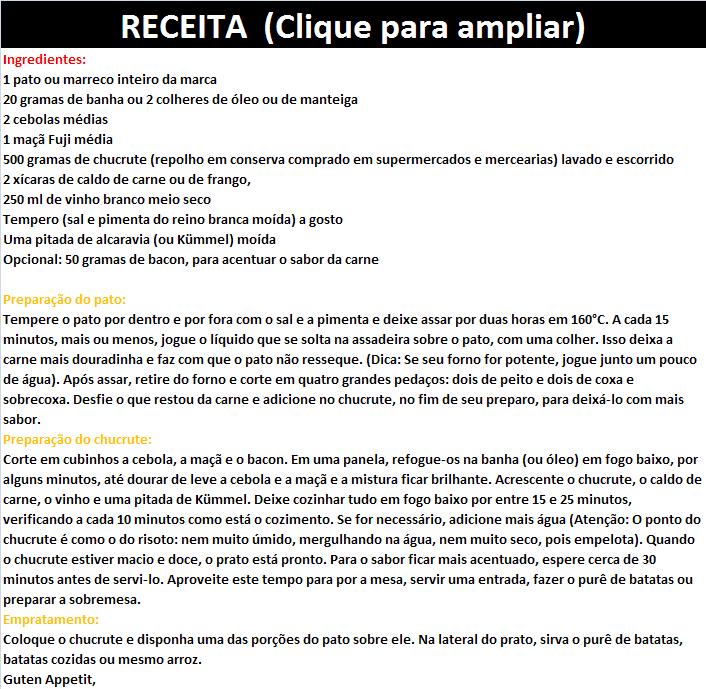 RECEITA  (Clique para ampliar)

Ingredientes:
1 pato ou marreco inteiro da marca
20 gramas de banha ou 2 colheres de óleo ou de manteiga
2 cebolas médias
1 maçã Fuji média
500 gramas de chucrute (repolho em conserva comprado em supermercados e mercearias) lavado e escorrido
2 xícaras de caldo de carne ou de frango,
250 ml de vinho branco meio seco
Tempero (sal e pimenta do reino branca moída) a gosto
Uma pitada de alcaravia (ou Kümmel) moída
Opcional: 50 gramas de bacon, para acentuar o sabor da carne

Preparação do pato:
Tempere o pato por dentro e por fora com o sal e a pimenta e deixe assar por duas horas em 160°C. A cada 15 minutos, mais ou menos, jogue o líquido que se solta na assadeira sobre o pato, com uma colher. Isso deixa a carne mais douradinha e faz com que o pato não resseque. (Dica: Se seu forno for potente, jogue junto um pouco de água). Após assar, retire do forno e corte em quatro grandes pedaços: dois de peito e dois de coxa e sobrecoxa. Desfie o que restou da carne e adicione no chucrute, no fim de seu preparo, para deixá-lo com mais sabor.
Preparação do chucrute:
Corte em cubinhos a cebola, a maçã e o bacon. Em uma panela, refogue-os na banha (ou óleo) em fogo baixo, por alguns minutos, até dourar de leve a cebola e a maçã e a mistura ficar brilhante. Acrescente o chucrute, o caldo de carne, o vinho e uma pitada de Kümmel. Deixe cozinhar tudo em fogo baixo por entre 15 e 25 minutos, verificando a cada 10 minutos como está o cozimento. Se for necessário, adicione mais água (Atenção: O ponto do chucrute é como o do risoto: nem muito úmido, mergulhando na água, nem muito seco, pois empelota). Quando o chucrute estiver macio e doce, o prato está pronto. Para o sabor ficar mais acentuado, espere cerca de 30 minutos antes de servi-lo. Aproveite este tempo para por a mesa, servir uma entrada, fazer o purê de batatas ou preparar a sobremesa.
Empratamento:
Coloque o chucrute e disponha uma das porções do pato sobre ele. Na lateral do prato, sirva o purê de batatas, batatas cozidas ou mesmo arroz.
Guten Appetit,